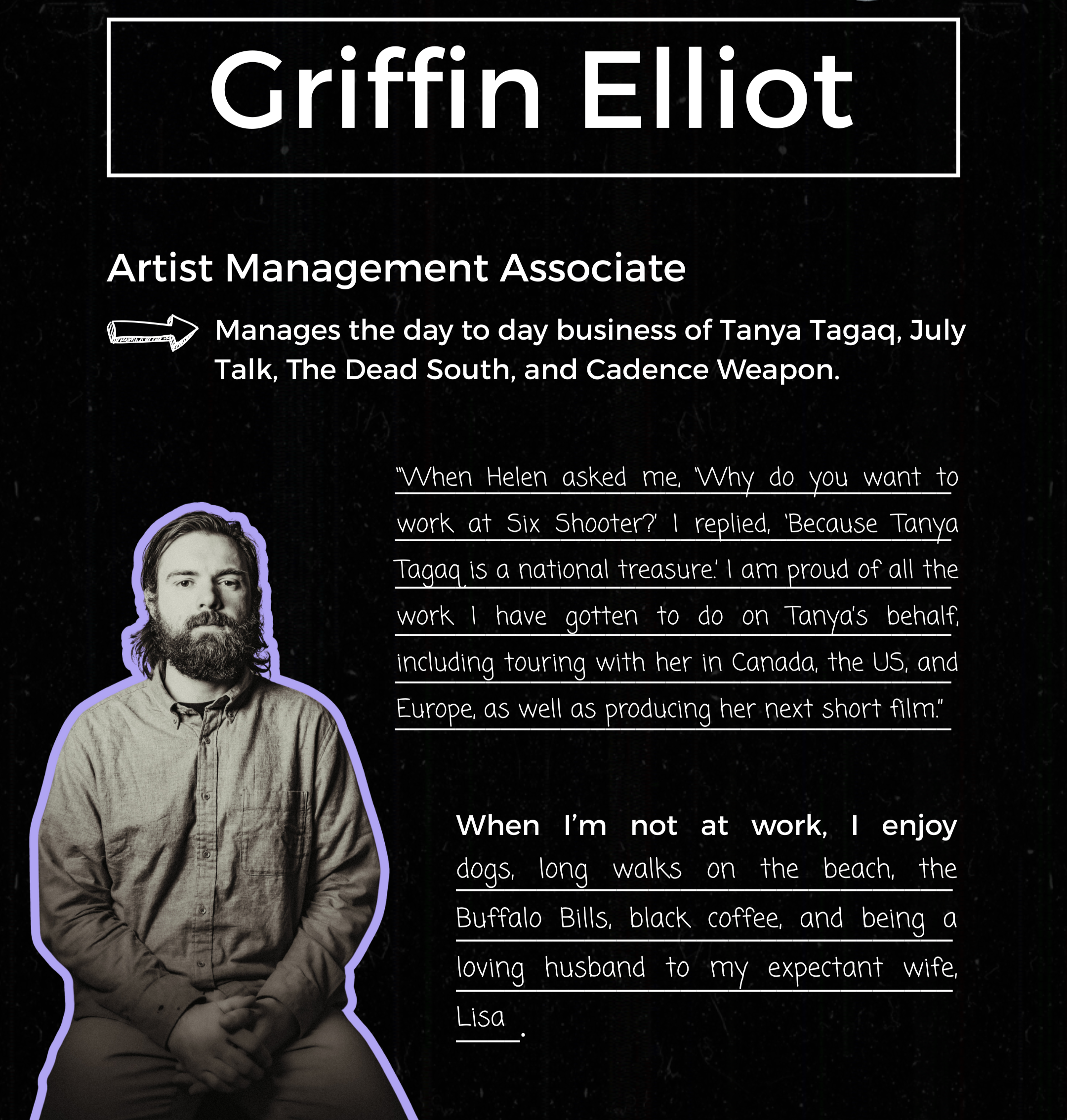 Griffin Elliot

Artist Management Associate

Manages the day to day business of Tanya Tagaq, July Talk, The Dead South, and Cadence Weapon.

"When Helen asked me, 'Why do you want to work at Six Shooter?' I replied, 'Because Tanya Tagaq is a national treasure.' I am proud of all the work I have gotten to do on Tanya's behalf, including touring with her in Canada, the US, and Europe, as well as producing her next short film."

When I'm not at work, I enjoy dogs, long walks on the beach, the Buffalo Bills, black coffee, and being a loving husband to my expectant wife, Lisa.